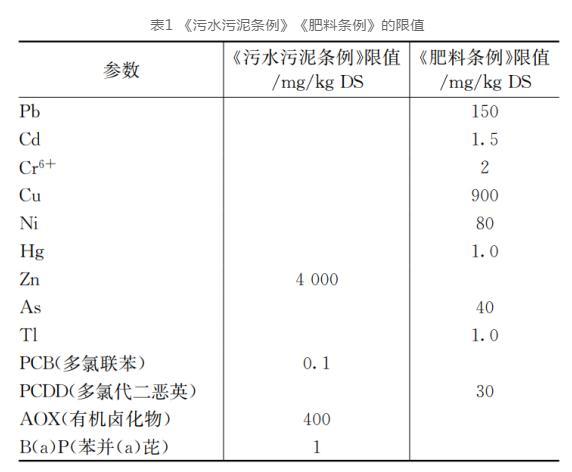 表1 《污水污泥条例》《肥料条例》的限值

| 参数 | 《污水污泥条例》限值 /mg/kg DS | 《肥料条例》限值 /mg/kg DS |
|---|---|---|
| Pb | | 150 |
| Cd | | 1.5 |
| $Cr^{6+}$ | | 2 |
| Cu | | 900 |
| Ni | | 80 |
| Hg | | 1.0 |
| Zn | 4 000 | |
| As | | 40 |
| Tl | | 1.0 |
| PCB(多氯联苯) | 0.1 | |
| PCDD(多氯代二恶英) | | 30 |
| AOX(有机卤化物) | 400 | |
| B(a)P(苯并(a)芘) | 1 | |